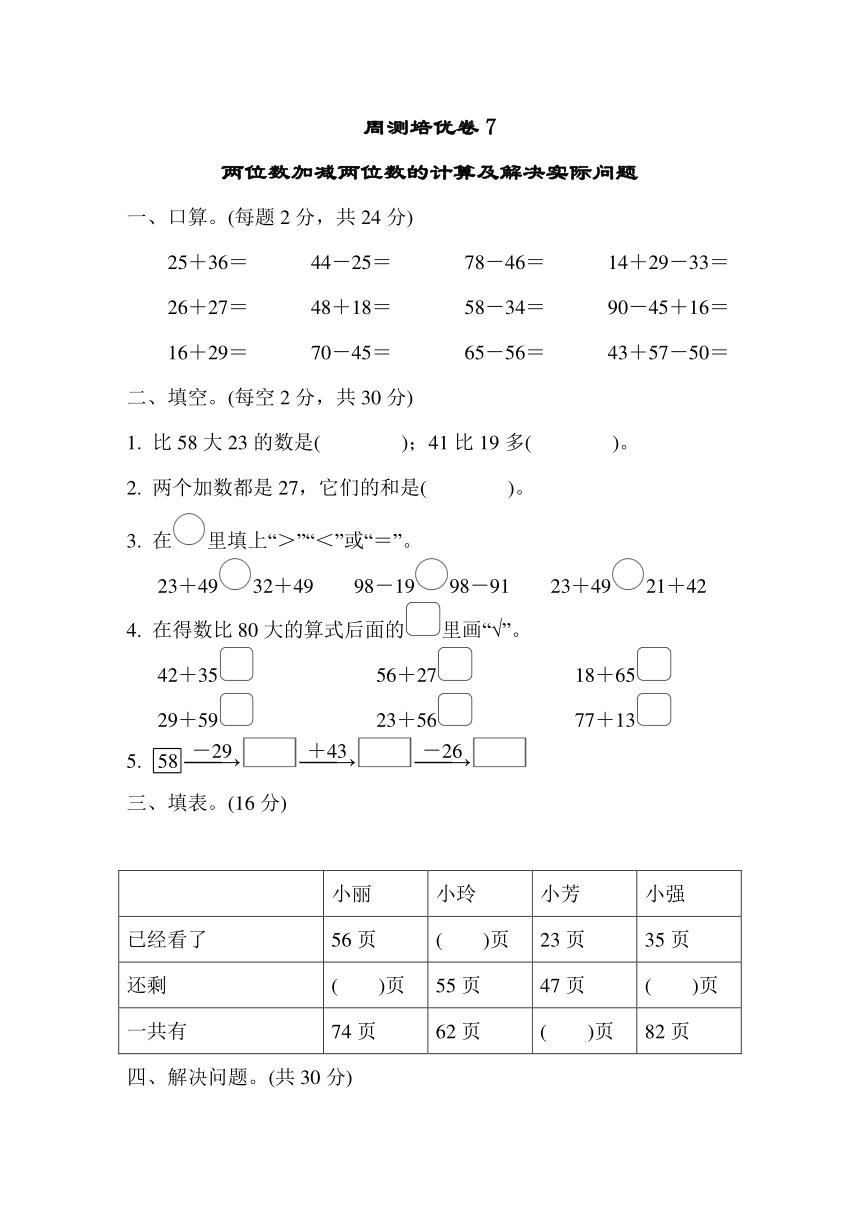 周测培优卷 7

两位数加减两位数的计算及解决实际问题

一、口算。(每题 2 分，共 24 分)

25＋36＝　　44－25＝　　78－46＝　　14＋29－33＝

26＋27＝　　48＋18＝　　58－34＝　　90－45＋16＝

16＋29＝　　70－45＝　　65－56＝　　43＋57－50＝

二、填空。(每空 2 分，共 30 分)

1. 比 58 大 23 的数是(　　　)；41 比 19 多(　　　)。

2. 两个加数都是 27，它们的和是(　　　)。

3. 在○里填上“＞”“＜”或“＝”。

23＋49○32＋49　　98－19○98－91　　23＋49○21＋42

4. 在得数比 80 大的算式后面的□里画“√”。

42＋35□　　56＋27□　　18＋65□

29＋59□　　23＋56□　　77＋13□

5. 58 $\xrightarrow{-29}$ □ $\xrightarrow{+43}$ □ $\xrightarrow{-26}$ □

三、填表。(16 分)

| | 小丽 | 小玲 | 小芳 | 小强 |
|---|---|---|---|---|
| 已经看了 | 56 页 | (　)页 | 23 页 | 35 页 |
| 还剩 | (　)页 | 55 页 | 47 页 | (　)页 |
| 一共有 | 74 页 | 62 页 | (　)页 | 82 页 |

四、解决问题。(共 30 分)